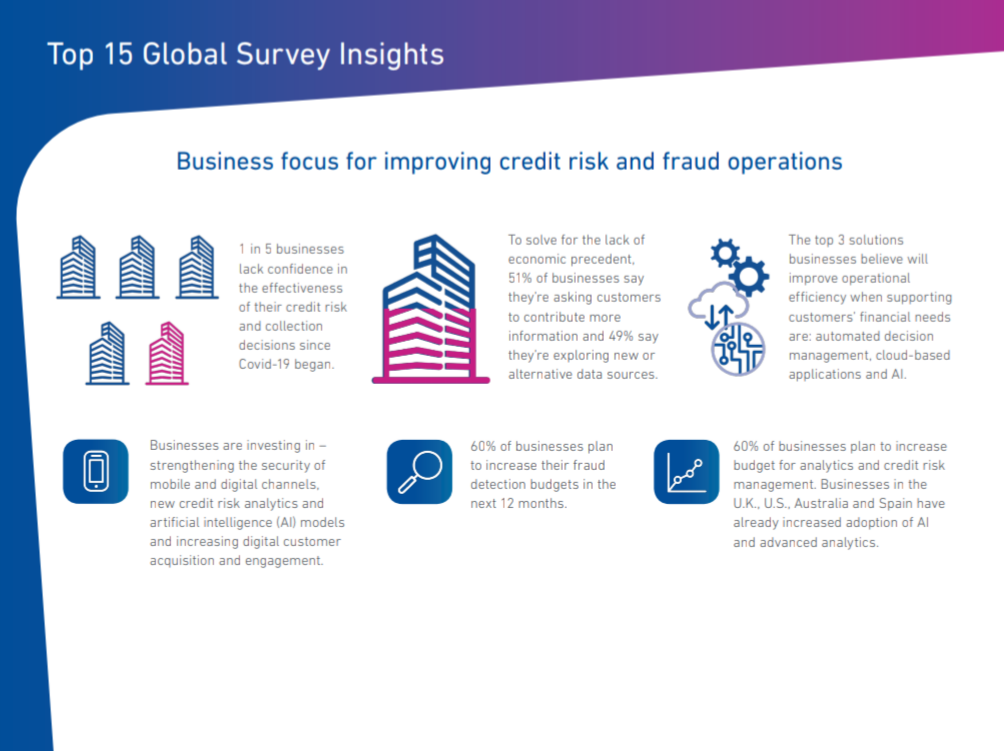 Top 15 Global Survey Insights

Business focus for improving credit risk and fraud operations

1 in 5 businesses lack confidence in the effectiveness of their credit risk and collection decisions since Covid-19 began.

To solve for the lack of economic precedent, 51% of businesses say they're asking customers to contribute more information and 49% say they're exploring new or alternative data sources.

The top 3 solutions businesses believe will improve operational efficiency when supporting customers' financial needs are: automated decision management, cloud-based applications and AI.

Businesses are investing in – strengthening the security of mobile and digital channels, new credit risk analytics and artificial intelligence (AI) models and increasing digital customer acquisition and engagement.

60% of businesses plan to increase their fraud detection budgets in the next 12 months.

60% of businesses plan to increase budget for analytics and credit risk management. Businesses in the U.K., U.S., Australia and Spain have already increased adoption of AI and advanced analytics.